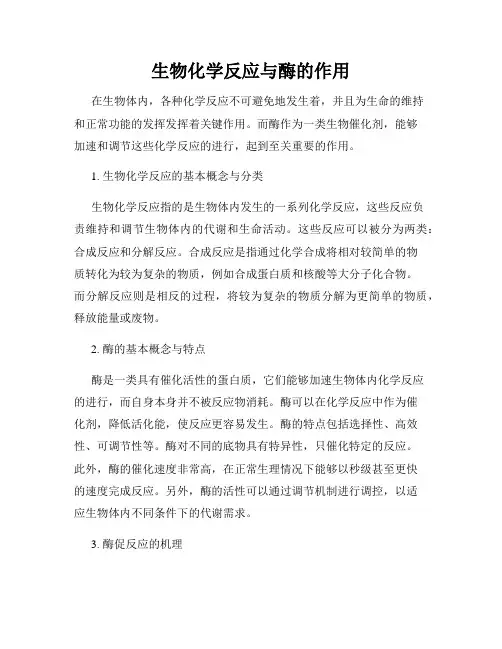 生物化学反应与酶的作用

在生物体内，各种化学反应不可避免地发生着，并且为生命的维持和正常功能的发挥发挥着关键作用。而酶作为一类生物催化剂，能够加速和调节这些化学反应的进行，起到至关重要的作用。

1. 生物化学反应的基本概念与分类

生物化学反应指的是生物体内发生的一系列化学反应，这些反应负责维持和调节生物体内的代谢和生命活动。这些反应可以被分为两类：合成反应和分解反应。合成反应是指通过化学合成将相对较简单的物质转化为较为复杂的物质，例如合成蛋白质和核酸等大分子化合物。而分解反应则是相反的过程，将较为复杂的物质分解为更简单的物质，释放能量或废物。

2. 酶的基本概念与特点

酶是一类具有催化活性的蛋白质，它们能够加速生物体内化学反应的进行，而自身本身并不被反应物消耗。酶可以在化学反应中作为催化剂，降低活化能，使反应更容易发生。酶的特点包括选择性、高效性、可调节性等。酶对不同的底物具有特异性，只催化特定的反应。此外，酶的催化速度非常高，在正常生理情况下能够以秒级甚至更快的速度完成反应。另外，酶的活性可以通过调节机制进行调控，以适应生物体内不同条件下的代谢需求。

3. 酶促反应的机理